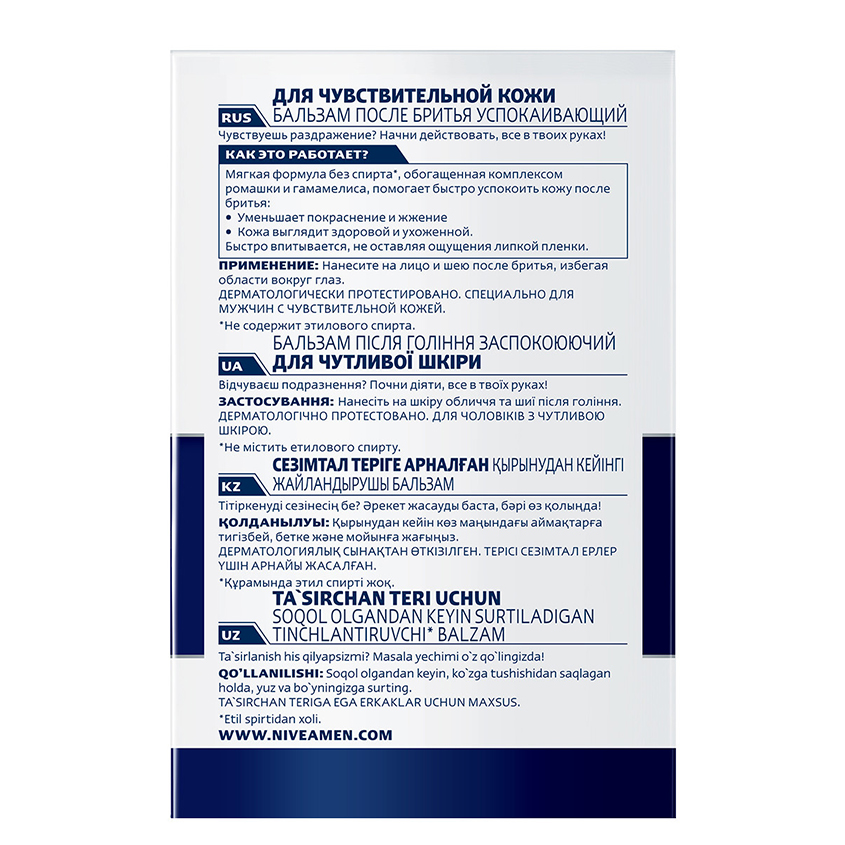 ДЛЯ ЧУВСТВИТЕЛЬНОЙ КОЖИ
RUS БАЛЬЗАМ ПОСЛЕ БРИТЬЯ УСПОКАИВАЮЩИЙ
Чувствуешь раздражение? Начни действовать, все в твоих руках!

КАК ЭТО РАБОТАЕТ?
Мягкая формула без спирта*, обогащенная комплексом ромашки и гамамелиса, помогает быстро успокоить кожу после бритья:
• Уменьшает покраснение и жжение
• Кожа выглядит здоровой и ухоженной.
Быстро впитывается, не оставляя ощущения липкой пленки.

ПРИМЕНЕНИЕ: Нанесите на лицо и шею после бритья, избегая области вокруг глаз.
ДЕРМАТОЛОГИЧЕСКИ ПРОТЕСТИРОВАНО. СПЕЦИАЛЬНО ДЛЯ МУЖЧИН С ЧУВСТВИТЕЛЬНОЙ КОЖЕЙ.
*Не содержит этилового спирта.

БАЛЬЗАМ ПІСЛЯ ГОЛІННЯ ЗАСПОКОЮЮЧИЙ
UA ДЛЯ ЧУТЛИВОЇ ШКІРИ
Відчуваєш подразнення? Почни діяти, все в твоїх руках!
ЗАСТОСУВАННЯ: Нанесіть на шкіру обличчя та шиї після гоління.
ДЕРМАТОЛОГІЧНО ПРОТЕСТОВАНО. ДЛЯ ЧОЛОВІКІВ З ЧУТЛИВОЮ ШКІРОЮ.
*Не містить етилового спирту.

СЕЗІМТАЛ ТЕРІГЕ АРНАЛҒАН ҚЫРЫНУДАН КЕЙІНГІ
KZ ЖАЙЛАНДЫРУШЫ БАЛЬЗАМ
Тітіркенуді сезінесің бе? Әрекет жасауды баста, бәрі өз қолыңда!
ҚОЛДАНЫЛУЫ: Қырынудан кейін көз маңындағы аймақтарға тигізбей, бетке және мойынға жағыңыз.
ДЕРМАТОЛОГИЯЛЫҚ СЫНАҚТАН ӨТКІЗІЛГЕН. ТЕРІСІ СЕЗІМТАЛ ЕРЛЕР ҮШІН АРНАЙЫ ЖАСАЛҒАН.
*Құрамында этил спирті жоқ.

TA`SIRCHAN TERI UCHUN
SOQOL OLGANDAN KEYIN SURTILADIGAN
UZ TINCHLANTIRUVCHI* BALZAM
Ta`sirlanish his qilyapsizmi? Masala yechimi o`z qo`lingizda!
QO`LLANILISHI: Soqol olgandan keyin, ko`zga tushishidan saqlagan holda, yuz va bo`yningizga surting.
TA`SIRCHAN TERIGA EGA ERKAKLAR UCHUN MAXSUS.
*Etil spirtidan xoli.
WWW.NIVEAMEN.COM